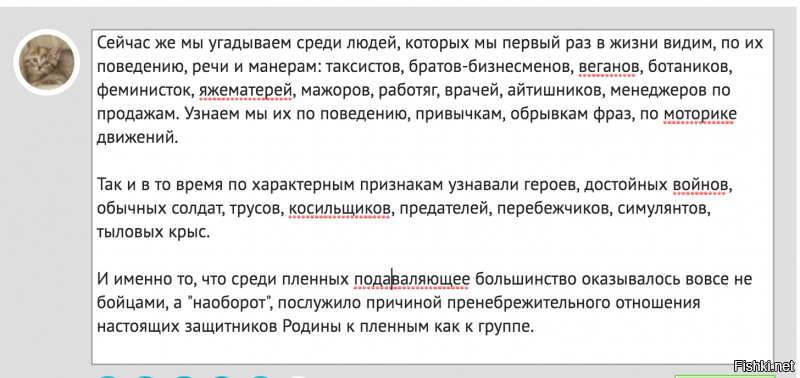 Сейчас же мы угадываем среди людей, которых мы первый раз в жизни видим, по их поведению, речи и манерам: таксистов, братов-бизнесменов, веганов, ботаников, феминисток, яжематерей, мажоров, работяг, врачей, айтишников, менеджеров по продажам. Узнаем мы их по поведению, привычкам, обрывкам фраз, по моторике движений.

Так и в то время по характерным признакам узнавали героев, достойных войнов, обычных солдат, трусов, косильщиков, предателей, перебежчиков, симулянтов, тыловых крыс.

И именно то, что среди пленных подаваляющее большинство оказывалось вовсе не бойцами, а "наоборот", послужило причиной пренебрежительного отношения настоящих защитников Родины к пленным как к группе.

Fishki.net